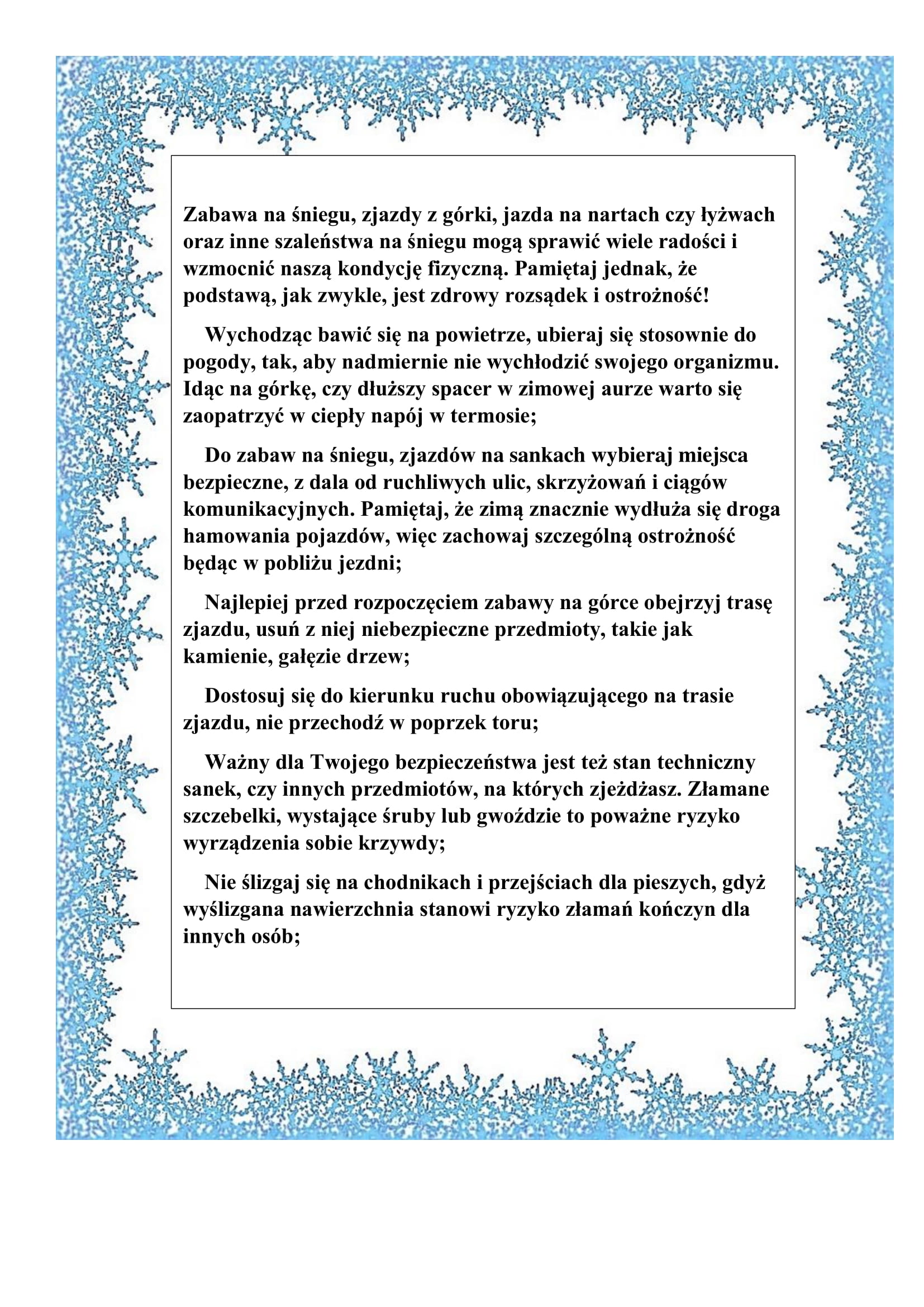 Zabawa na śniegu, zjazdy z górki, jazda na nartach czy łyżwach oraz inne szaleństwa na śniegu mogą sprawić wiele radości i wzmocnić naszą kondycję fizyczną. Pamiętaj jednak, że podstawą, jak zwykle, jest zdrowy rozsądek i ostrożność!

Wychodząc bawić się na powietrze, ubieraj się stosownie do pogody, tak, aby nadmiernie nie wychłodzić swojego organizmu. Idąc na górkę, czy dłuższy spacer w zimowej aurze warto się zaopatrzyć w ciepły napój w termosie;

Do zabaw na śniegu, zjazdów na sankach wybieraj miejsca bezpieczne, z dala od ruchliwych ulic, skrzyżowań i ciągów komunikacyjnych. Pamiętaj, że zimą znacznie wydłuża się droga hamowania pojazdów, więc zachowaj szczególną ostrożność będąc w pobliżu jezdni;

Najlepiej przed rozpoczęciem zabawy na górce obejrzyj trasę zjazdu, usuń z niej niebezpieczne przedmioty, takie jak kamienie, gałęzie drzew;

Dostosuj się do kierunku ruchu obowiązującego na trasie zjazdu, nie przechodź w poprzek toru;

Ważny dla Twojego bezpieczeństwa jest też stan techniczny sanek, czy innych przedmiotów, na których zjeżdżasz. Złamane szczebelki, wystające śruby lub gwoździe to poważne ryzyko wyrządzenia sobie krzywdy;

Nie ślizgaj się na chodnikach i przejściach dla pieszych, gdyż wyślizgana nawierzchnia stanowi ryzyko złamań kończyn dla innych osób;